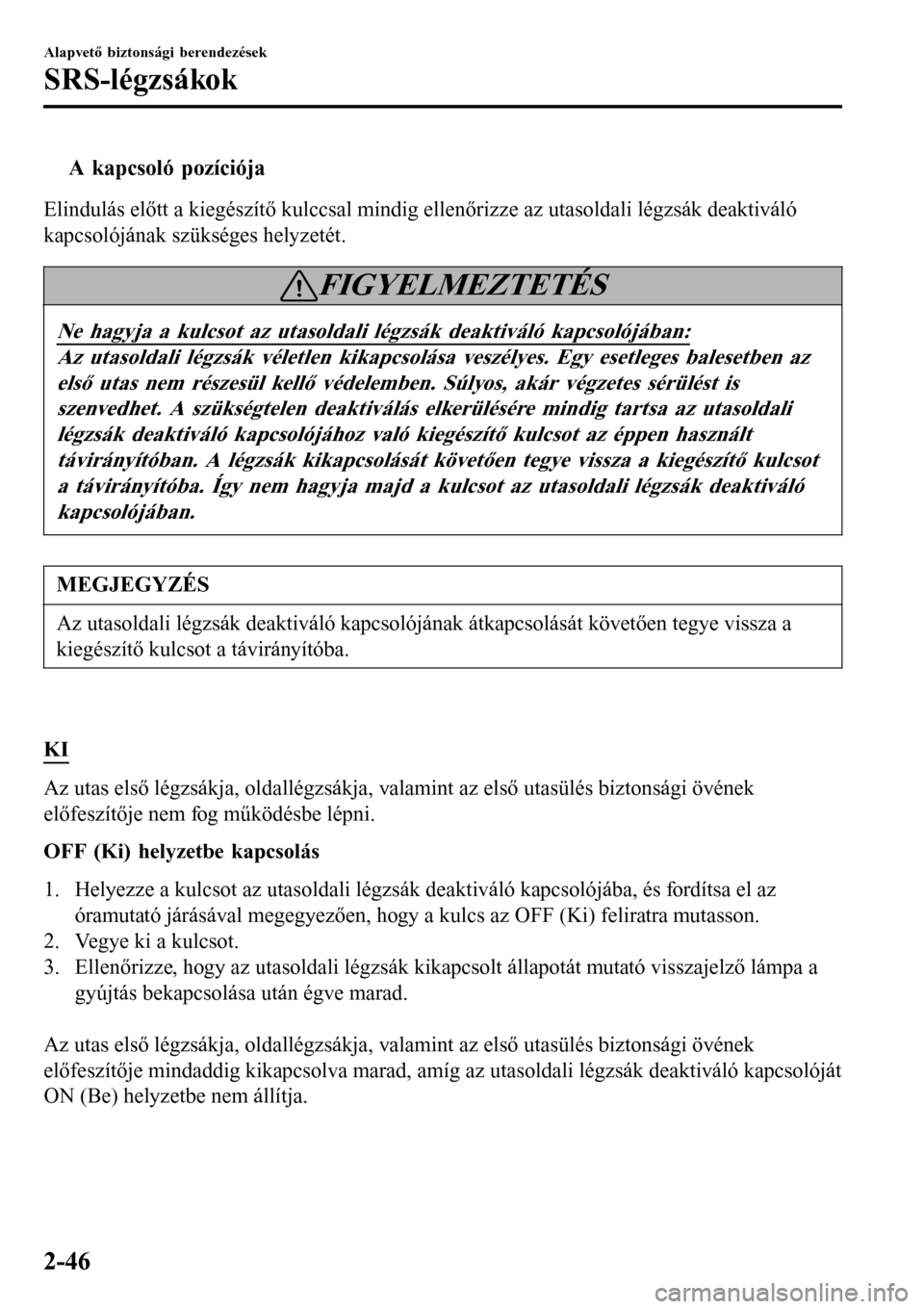 Alapvető biztonsági berendezések

SRS-légzsákok

A kapcsoló pozíciója

Elindulás előtt a kiegészítő kulccsal mindig ellenőrizze az utasoldali légzsák deaktiváló kapcsolójának szükséges helyzetét.

FIGYELMEZTETÉS

Ne hagyja a kulcsot az utasoldali légzsák deaktiváló kapcsolójában:
Az utasoldali légzsák véletlen kikapcsolása veszélyes. Egy esetleges balesetben az első utas nem részesül kellő védelemben. Súlyos, akár végzetes sérülést is szenvedhet. A szükségtelen deaktiválás elkerülésére mindig tartsa az utasoldali légzsák deaktiváló kapcsolójához való kiegészítő kulcsot az éppen használt távirányítóban. A légzsák kikapcsolását követően tegye vissza a kiegészítő kulcsot a távirányítóba. Így nem hagyja majd a kulcsot az utasoldali légzsák deaktiváló kapcsolójában.

MEGJEGYZÉS

Az utasoldali légzsák deaktiváló kapcsolójának átkapcsolását követően tegye vissza a kiegészítő kulcsot a távirányítóba.

KI

Az utas első légzsákja, oldallégzsákja, valamint az első utasülés biztonsági övének előfeszítője nem fog működésbe lépni.

OFF (Ki) helyzetbe kapcsolás

1. Helyezze a kulcsot az utasoldali légzsák deaktiváló kapcsolójába, és fordítsa el az óramutató járásával megegyezően, hogy a kulcs az OFF (Ki) feliratra mutasson.
2. Vegye ki a kulcsot.
3. Ellenőrizze, hogy az utasoldali légzsák kikapcsolt állapotát mutató visszajelző lámpa a gyújtás bekapcsolása után égve marad.

Az utas első légzsákja, oldallégzsákja, valamint az első utasülés biztonsági övének előfeszítője mindaddig kikapcsolva marad, amíg az utasoldali légzsák deaktiváló kapcsolóját ON (Be) helyzetbe nem állítja.

2-46

carmanualsonline.info